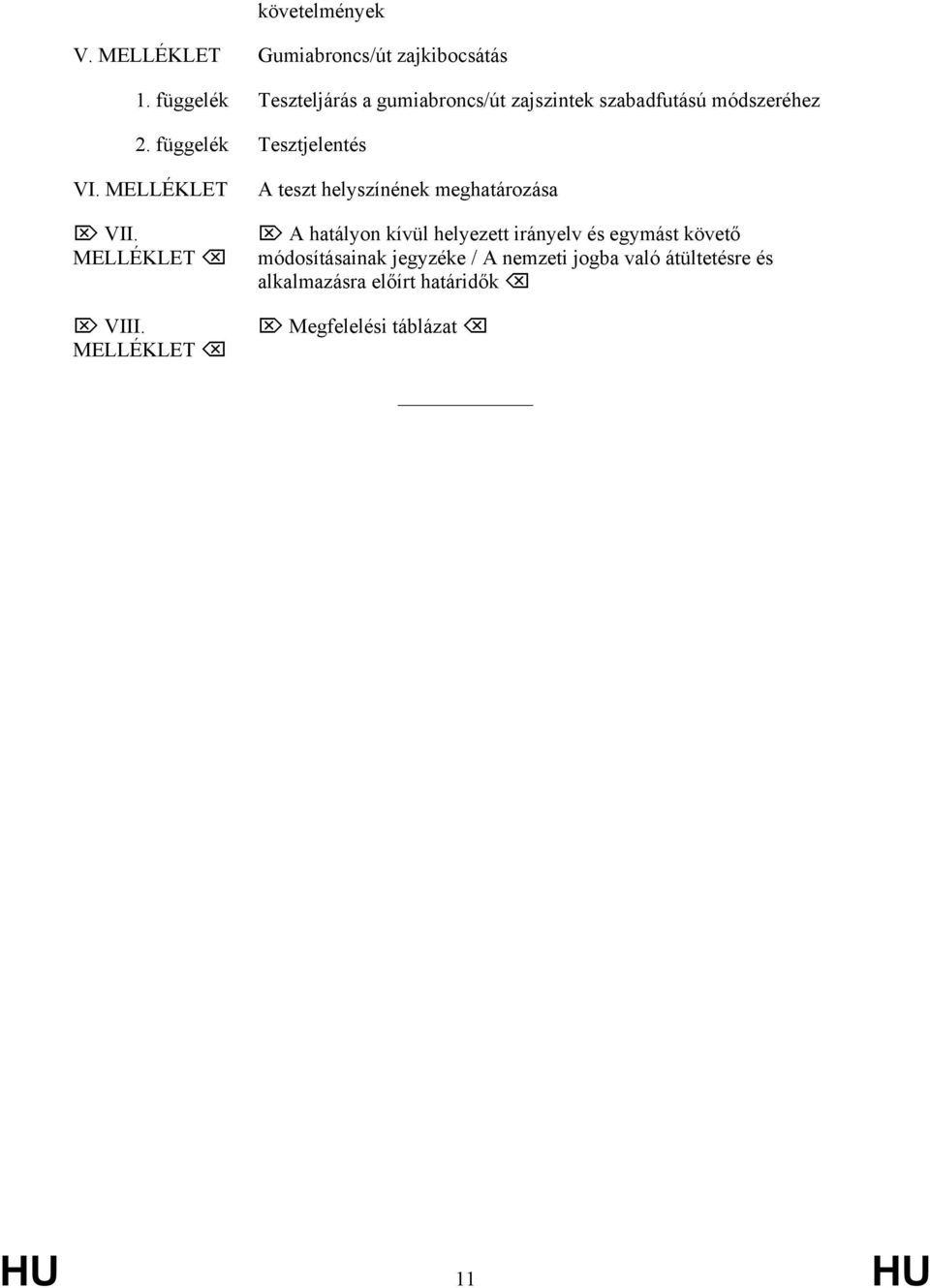 követelmények

| | |
|---|---|
| V. MELLÉKLET | Gumiabroncs/út zajkibocsátás |
| 1. függelék | Teszteljárás a gumiabroncs/út zajszintek szabadfutású módszeréhez |
| 2. függelék | Tesztjelentés |
| VI. MELLÉKLET | A teszt helyszínének meghatározása |
| ⌦ VII. MELLÉKLET ⌫ | ⌦ A hatályon kívül helyezett irányelv és egymást követő módosításainak jegyzéke / A nemzeti jogba való átültetésre és alkalmazásra előírt határidők ⌫ |
| ⌦ VIII. MELLÉKLET ⌫ | ⌦ Megfelelési táblázat ⌫ |

HU 11 HU